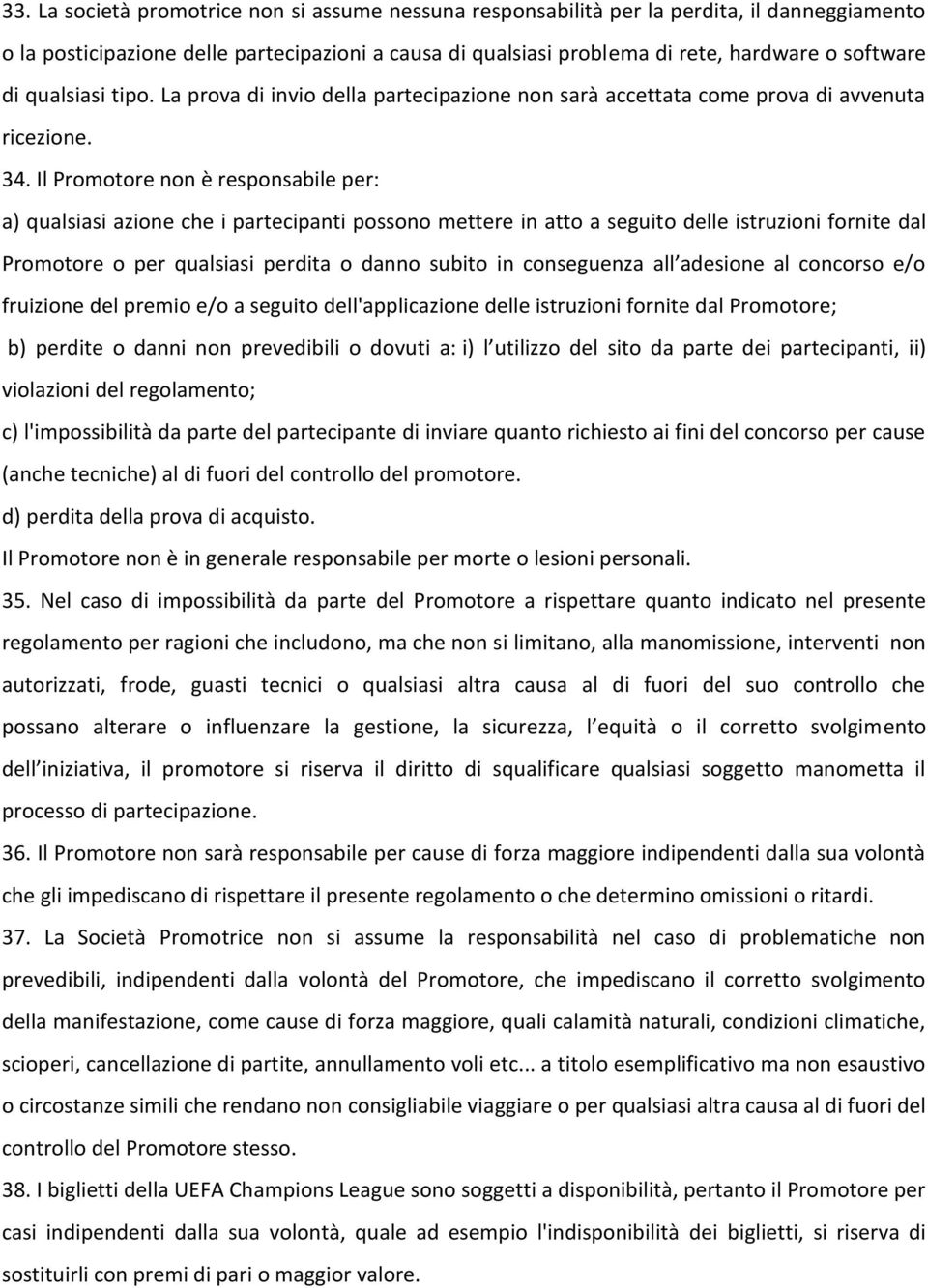 33. La società promotrice non si assume nessuna responsabilità per la perdita, il danneggiamento o la posticipazione delle partecipazioni a causa di qualsiasi problema di rete, hardware o software di qualsiasi tipo. La prova di invio della partecipazione non sarà accettata come prova di avvenuta ricezione.

34. Il Promotore non è responsabile per:

a) qualsiasi azione che i partecipanti possono mettere in atto a seguito delle istruzioni fornite dal Promotore o per qualsiasi perdita o danno subito in conseguenza all adesione al concorso e/o fruizione del premio e/o a seguito dell'applicazione delle istruzioni fornite dal Promotore;

b) perdite o danni non prevedibili o dovuti a: i) l utilizzo del sito da parte dei partecipanti, ii) violazioni del regolamento;

c) l'impossibilità da parte del partecipante di inviare quanto richiesto ai fini del concorso per cause (anche tecniche) al di fuori del controllo del promotore.

d) perdita della prova di acquisto.

Il Promotore non è in generale responsabile per morte o lesioni personali.

35. Nel caso di impossibilità da parte del Promotore a rispettare quanto indicato nel presente regolamento per ragioni che includono, ma che non si limitano, alla manomissione, interventi non autorizzati, frode, guasti tecnici o qualsiasi altra causa al di fuori del suo controllo che possano alterare o influenzare la gestione, la sicurezza, l equità o il corretto svolgimento dell iniziativa, il promotore si riserva il diritto di squalificare qualsiasi soggetto manometta il processo di partecipazione.

36. Il Promotore non sarà responsabile per cause di forza maggiore indipendenti dalla sua volontà che gli impediscano di rispettare il presente regolamento o che determino omissioni o ritardi.

37. La Società Promotrice non si assume la responsabilità nel caso di problematiche non prevedibili, indipendenti dalla volontà del Promotore, che impediscano il corretto svolgimento della manifestazione, come cause di forza maggiore, quali calamità naturali, condizioni climatiche, scioperi, cancellazione di partite, annullamento voli etc... a titolo esemplificativo ma non esaustivo o circostanze simili che rendano non consigliabile viaggiare o per qualsiasi altra causa al di fuori del controllo del Promotore stesso.

38. I biglietti della UEFA Champions League sono soggetti a disponibilità, pertanto il Promotore per casi indipendenti dalla sua volontà, quale ad esempio l'indisponibilità dei biglietti, si riserva di sostituirli con premi di pari o maggior valore.